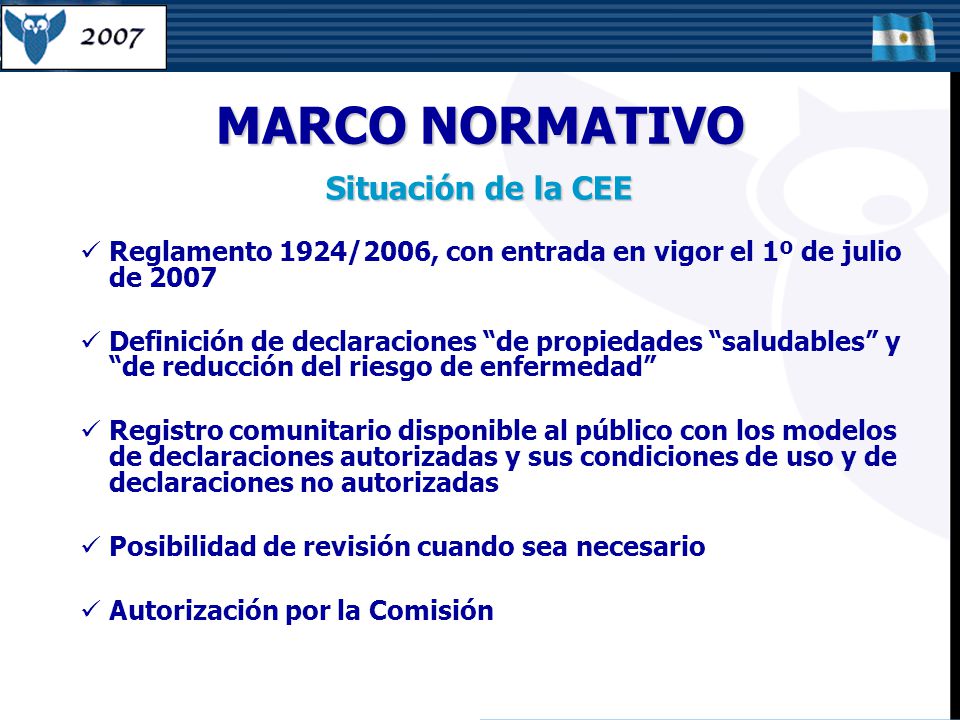 2007

MARCO NORMATIVO

Situación de la CEE

✓ Reglamento 1924/2006, con entrada en vigor el 1º de julio de 2007

✓ Definición de declaraciones “de propiedades “saludables” y “de reducción del riesgo de enfermedad”

✓ Registro comunitario disponible al público con los modelos de declaraciones autorizadas y sus condiciones de uso y de declaraciones no autorizadas

✓ Posibilidad de revisión cuando sea necesario

✓ Autorización por la Comisión